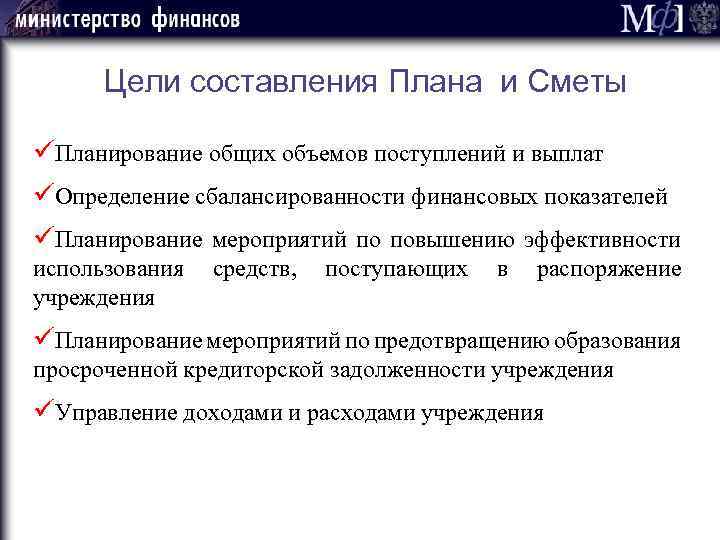 министерство финансов

МФ

Цели составления Плана и Сметы

✓Планирование общих объемов поступлений и выплат

✓Определение сбалансированности финансовых показателей

✓Планирование мероприятий по повышению эффективности использования средств, поступающих в распоряжение учреждения

✓Планирование мероприятий по предотвращению образования просроченной кредиторской задолженности учреждения

✓Управление доходами и расходами учреждения